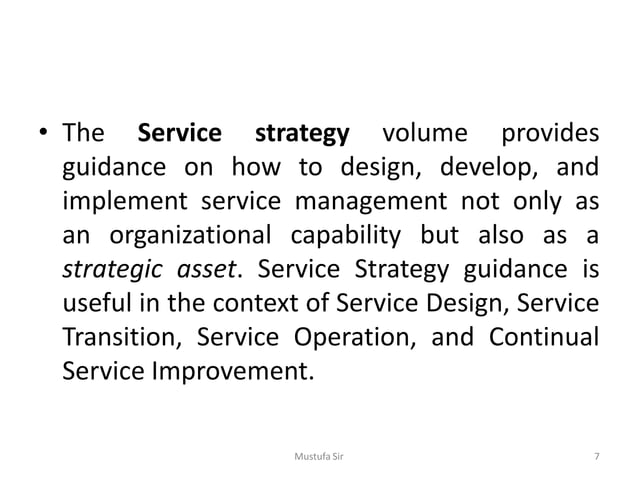 • The Service strategy volume provides guidance on how to design, develop, and implement service management not only as an organizational capability but also as a strategic asset. Service Strategy guidance is useful in the context of Service Design, Service Transition, Service Operation, and Continual Service Improvement.

Mustufa Sir

7